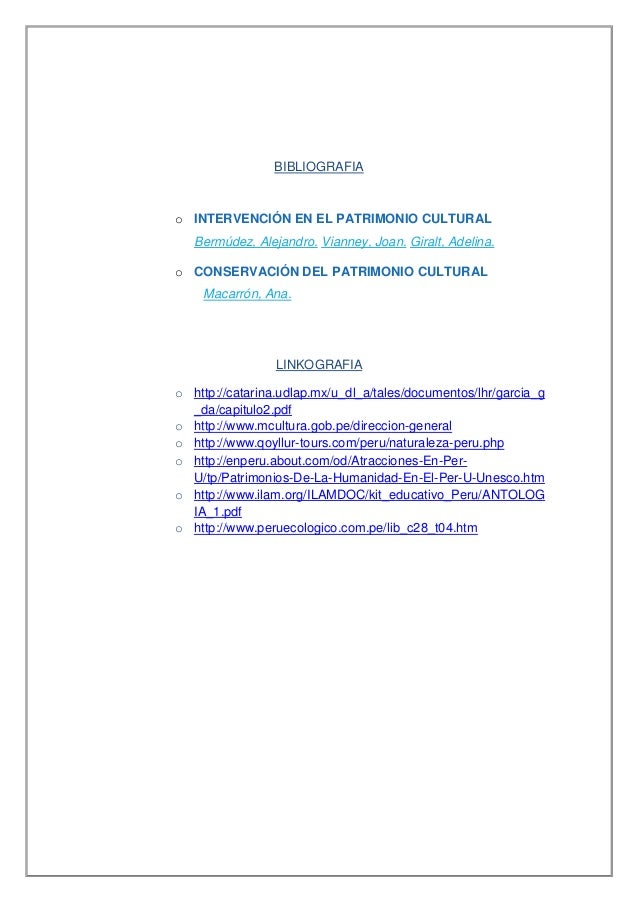 BIBLIOGRAFIA

o INTERVENCIÓN EN EL PATRIMONIO CULTURAL
Bermúdez, Alejandro. Vianney, Joan. Giralt, Adelina.

o CONSERVACIÓN DEL PATRIMONIO CULTURAL
Macarrón, Ana.

LINKOGRAFIA

o http://catarina.udlap.mx/u_dl_a/tales/documentos/lhr/garcia_g_da/capitulo2.pdf
o http://www.mcultura.gob.pe/direccion-general
o http://www.qoyllur-tours.com/peru/naturaleza-peru.php
o http://enperu.about.com/od/Atracciones-En-Per-U/tp/Patrimonios-De-La-Humanidad-En-El-Per-U-Unesco.htm
o http://www.ilam.org/ILAMDOC/kit_educativo_Peru/ANTOLOGIA_1.pdf
o http://www.peruecologico.com.pe/lib_c28_t04.htm